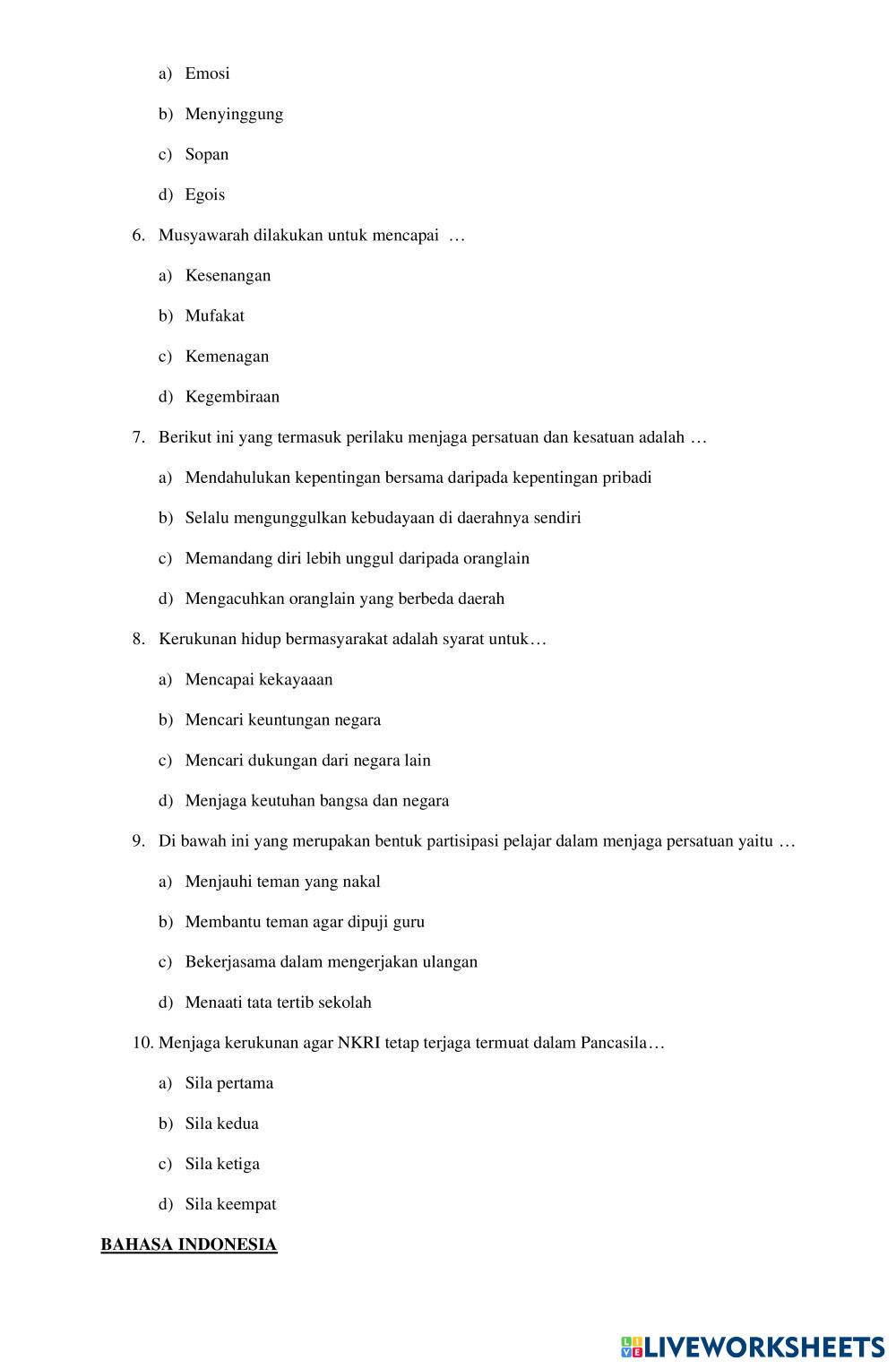 a) Emosi

b) Menyinggung

c) Sopan

d) Egois

6. Musyawarah dilakukan untuk mencapai …

a) Kesenangan

b) Mufakat

c) Kemenagan

d) Kegembiraan

7. Berikut ini yang termasuk perilaku menjaga persatuan dan kesatuan adalah …

a) Mendahulukan kepentingan bersama daripada kepentingan pribadi

b) Selalu mengunggulkan kebudayaan di daerahnya sendiri

c) Memandang diri lebih unggul daripada oranglain

d) Mengacuhkan oranglain yang berbeda daerah

8. Kerukunan hidup bermasyarakat adalah syarat untuk…

a) Mencapai kekayaaan

b) Mencari keuntungan negara

c) Mencari dukungan dari negara lain

d) Menjaga keutuhan bangsa dan negara

9. Di bawah ini yang merupakan bentuk partisipasi pelajar dalam menjaga persatuan yaitu …

a) Menjauhi teman yang nakal

b) Membantu teman agar dipuji guru

c) Bekerjasama dalam mengerjakan ulangan

d) Menaati tata tertib sekolah

10. Menjaga kerukunan agar NKRI tetap terjaga termuat dalam Pancasila…

a) Sila pertama

b) Sila kedua

c) Sila ketiga

d) Sila keempat

BAHASA INDONESIA

LIVEWORKSHEETS